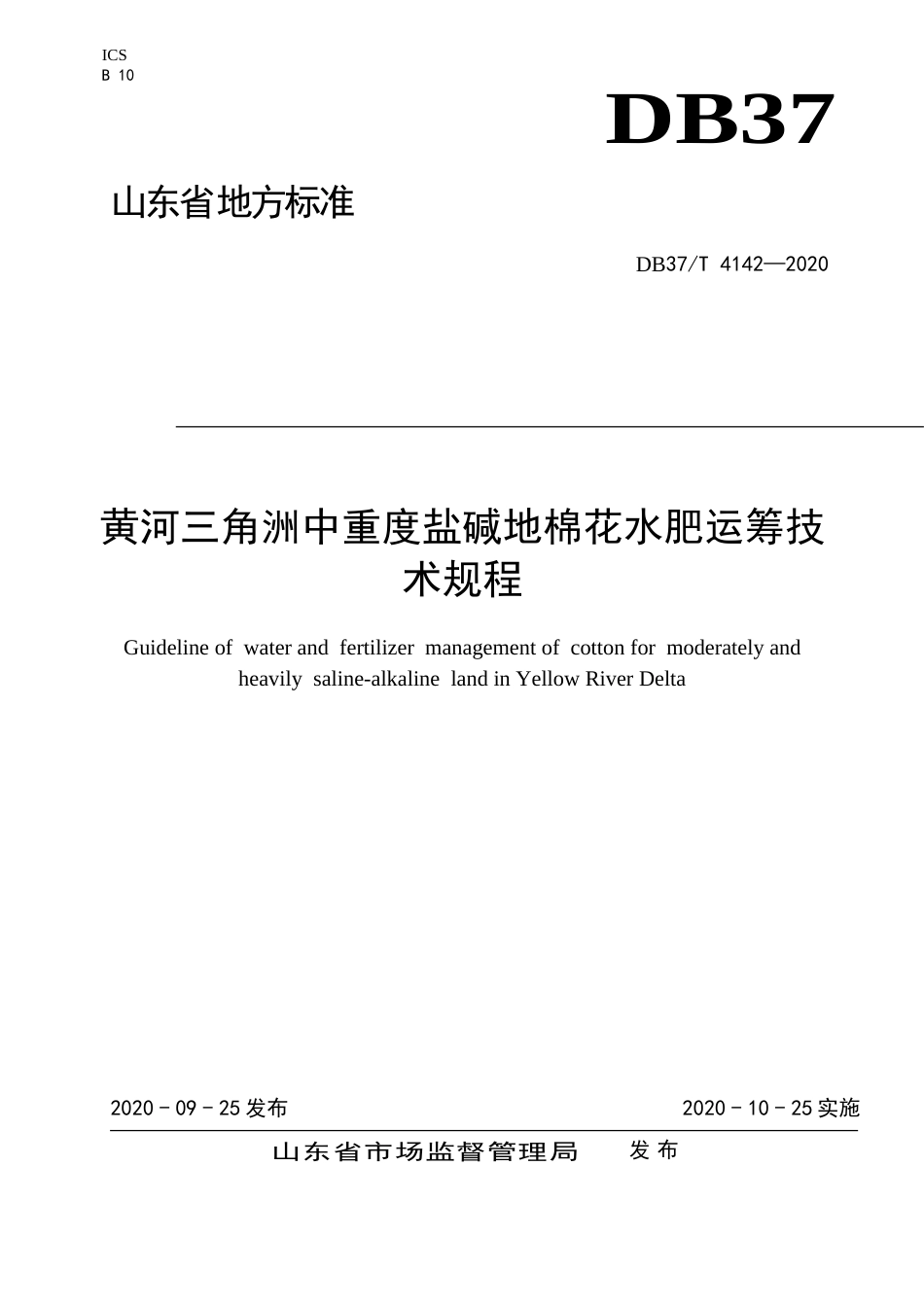 ICS
B 10

DB37

山东省地方标准

DB37/T 4142—2020

黄河三角洲中重度盐碱地棉花水肥运筹技术规程

Guideline of water and fertilizer management of cotton for moderately and heavily saline-alkaline land in Yellow River Delta

2020 - 09 - 25 发布

2020 - 10 - 25 实施

山东省市场监督管理局 发布